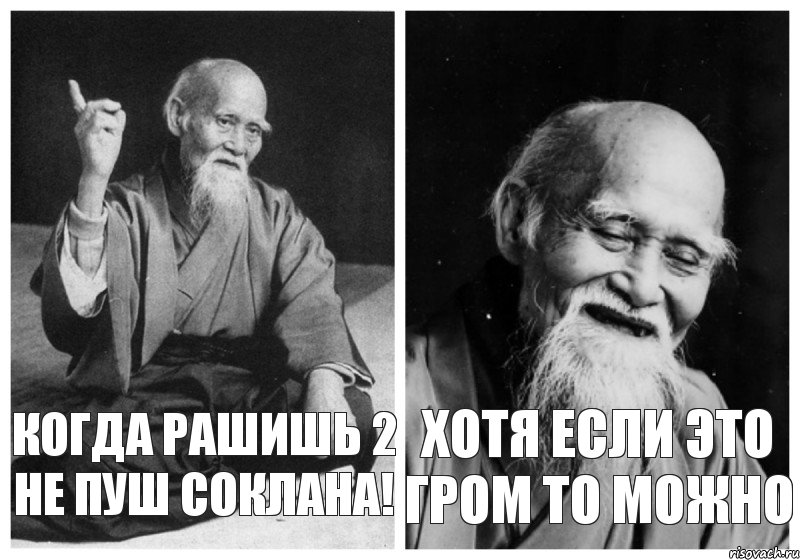 КОГДА РАШИШЬ 2 НЕ ПУШ СОКЛАНА!

ХОТЯ ЕСЛИ ЭТО ГРОМ ТО МОЖНО

risovach.ru